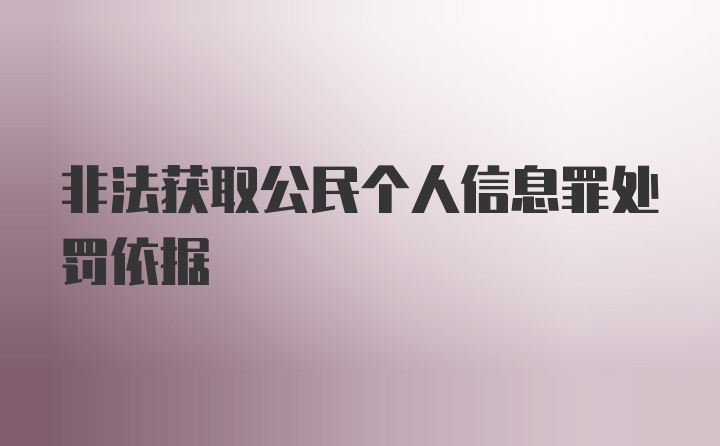 非法获取公民个人信息罪处罚依据